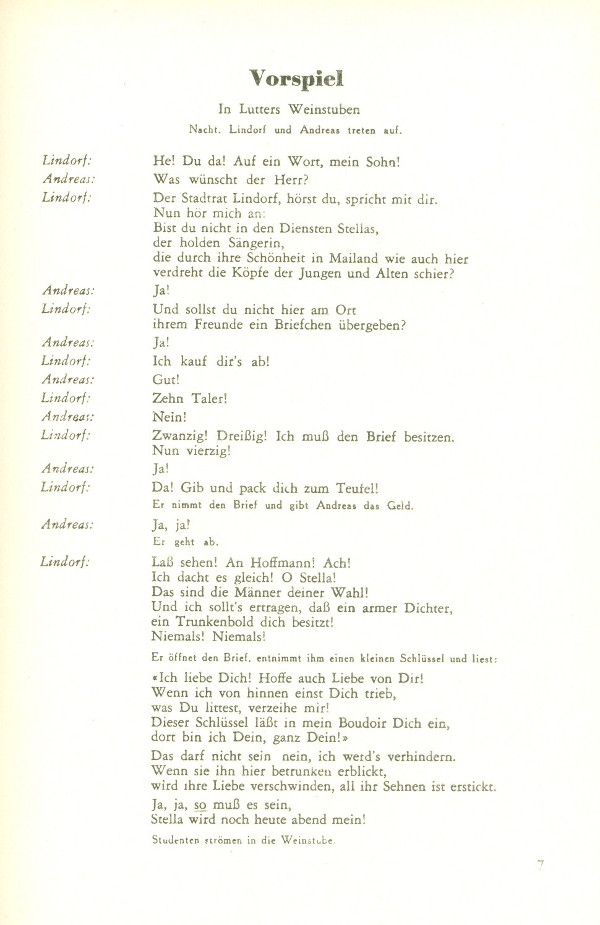 Vorspiel

In Lutters Weinstuben

Nacht. Lindorf und Andreas treten auf.

Lindorf: He! Du da! Auf ein Wort, mein Sohn!

Andreas: Was wünscht der Herr?

Lindorf: Der Stadtrat Lindorf, hörst du, spricht mit dir. Nun hör mich an: Bist du nicht in den Diensten Stellas, der holden Sängerin, die durch ihre Schönheit in Mailand wie auch hier verdreht die Köpfe der Jungen und Alten schier?

Andreas: Ja!

Lindorf: Und sollst du nicht hier am Ort ihrem Freunde ein Briefchen übergeben?

Andreas: Ja!

Lindorf: Ich kauf dir's ab!

Andreas: Gut!

Lindorf: Zehn Taler!

Andreas: Nein!

Lindorf: Zwanzig! Dreißig! Ich muß den Brief besitzen. Nun vierzig!

Andreas: Ja!

Lindorf: Da! Gib und pack dich zum Teufel!

Er nimmt den Brief und gibt Andreas das Geld.

Andreas: Ja, ja!

Er geht ab.

Lindorf: Laß sehen! An Hoffmann! Ach! Ich dacht es gleich! O Stella! Das sind die Männer deiner Wahl! Und ich sollt's ertragen, daß ein armer Dichter, ein Trunkenbold dich besitzt! Niemals! Niemals!

Er öffnet den Brief, entnimmt ihm einen kleinen Schlüssel und liest:

«Ich liebe Dich! Hoffe auch Liebe von Dir! Wenn ich von hinnen einst Dich trieb, was Du littest, verzeihe mir! Dieser Schlüssel läßt in mein Boudoir Dich ein, dort bin ich Dein, ganz Dein!»

Das darf nicht sein nein, ich werd's verhindern. Wenn sie ihn hier betrunken erblickt, wird ihre Liebe verschwinden, all ihr Sehnen ist erstickt.

Ja, ja, so muß es sein, Stella wird noch heute abend mein!

Studenten strömen in die Weinstube.

7